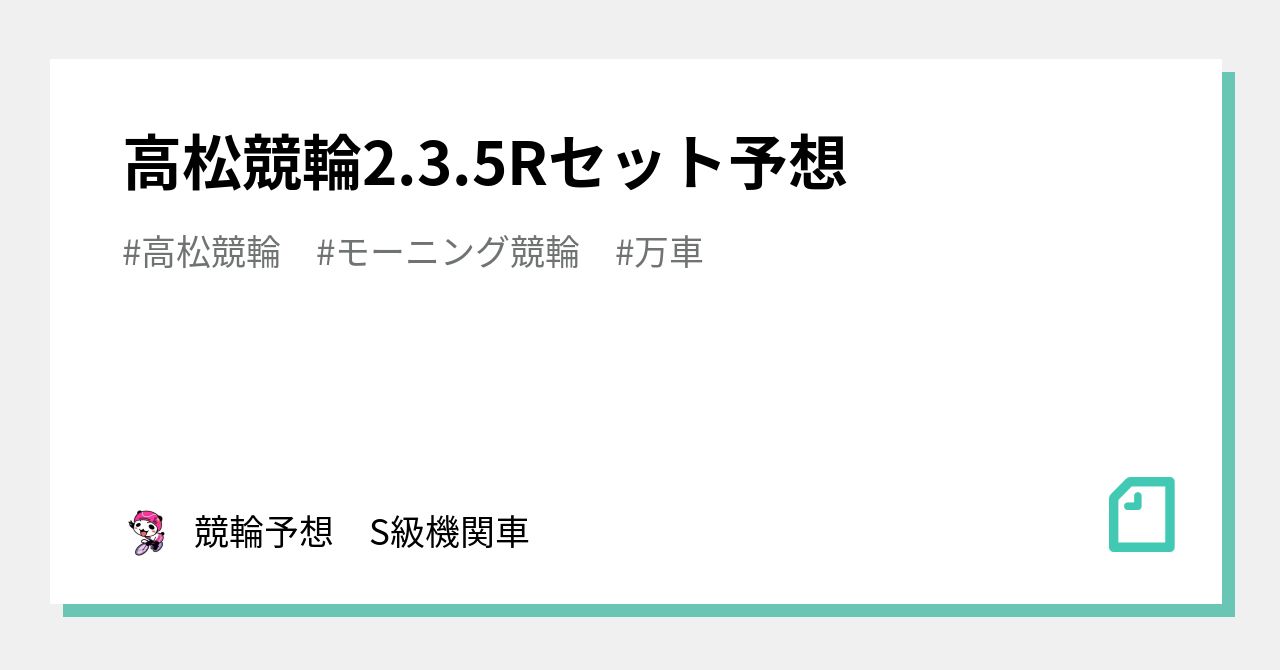 高松競輪2.3.5Rセット予想

#高松競輪　#モーニング競輪　#万車

競輪予想　S級機関車